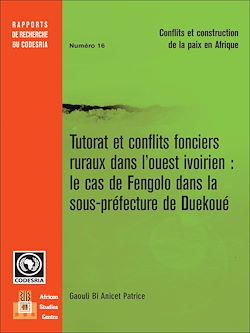 RAPPORTS
DE RECHERCHE
DU CODESRIA

Numéro 16

Conflits et construction
de la paix en Afrique

Tutorat et conflits fonciers ruraux dans l'ouest ivoirien : le cas de Fengolo dans la sous-préfecture de Duekoué

CODESRIA

African
Studies
Centre

Gaouli Bi Anicet Patrice